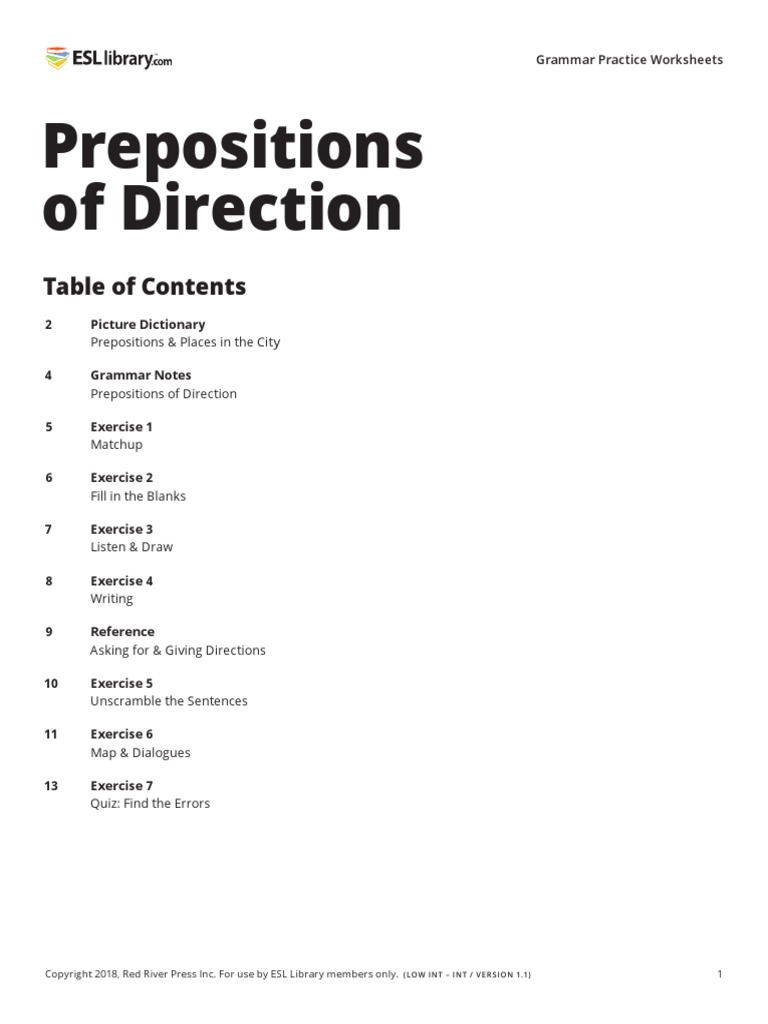 ESLlibrary.com

Grammar Practice Worksheets

Prepositions of Direction

Table of Contents

2 Picture Dictionary
Prepositions & Places in the City

4 Grammar Notes
Prepositions of Direction

5 Exercise 1
Matchup

6 Exercise 2
Fill in the Blanks

7 Exercise 3
Listen & Draw

8 Exercise 4
Writing

9 Reference
Asking for & Giving Directions

10 Exercise 5
Unscramble the Sentences

11 Exercise 6
Map & Dialogues

13 Exercise 7
Quiz: Find the Errors

Copyright 2018, Red River Press Inc. For use by ESL Library members only. (LOW INT – INT / VERSION 1.1)

1